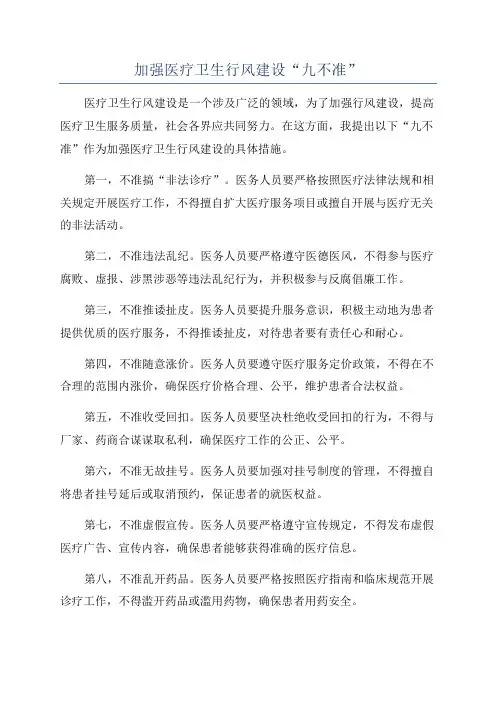 加强医疗卫生行风建设“九不准”

医疗卫生行风建设是一个涉及广泛的领域，为了加强行风建设，提高医疗卫生服务质量，社会各界应共同努力。在这方面，我提出以下“九不准”作为加强医疗卫生行风建设的具体措施。

第一，不准搞“非法诊疗”。医务人员要严格按照医疗法律法规和相关规定开展医疗工作，不得擅自扩大医疗服务项目或擅自开展与医疗无关的非法活动。

第二，不准违法乱纪。医务人员要严格遵守医德医风，不得参与医疗腐败、虚报、涉黑涉恶等违法乱纪行为，并积极参与反腐倡廉工作。

第三，不准推诿扯皮。医务人员要提升服务意识，积极主动地为患者提供优质的医疗服务，不得推诿扯皮，对待患者要有责任心和耐心。

第四，不准随意涨价。医务人员要遵守医疗服务定价政策，不得在不合理的范围内涨价，确保医疗价格合理、公平，维护患者合法权益。

第五，不准收受回扣。医务人员要坚决杜绝收受回扣的行为，不得与厂家、药商合谋谋取私利，确保医疗工作的公正、公平。

第六，不准无故挂号。医务人员要加强对挂号制度的管理，不得擅自将患者挂号延后或取消预约，保证患者的就医权益。

第七，不准虚假宣传。医务人员要严格遵守宣传规定，不得发布虚假医疗广告、宣传内容，确保患者能够获得准确的医疗信息。

第八，不准乱开药品。医务人员要严格按照医疗指南和临床规范开展诊疗工作，不得滥开药品或滥用药物，确保患者用药安全。